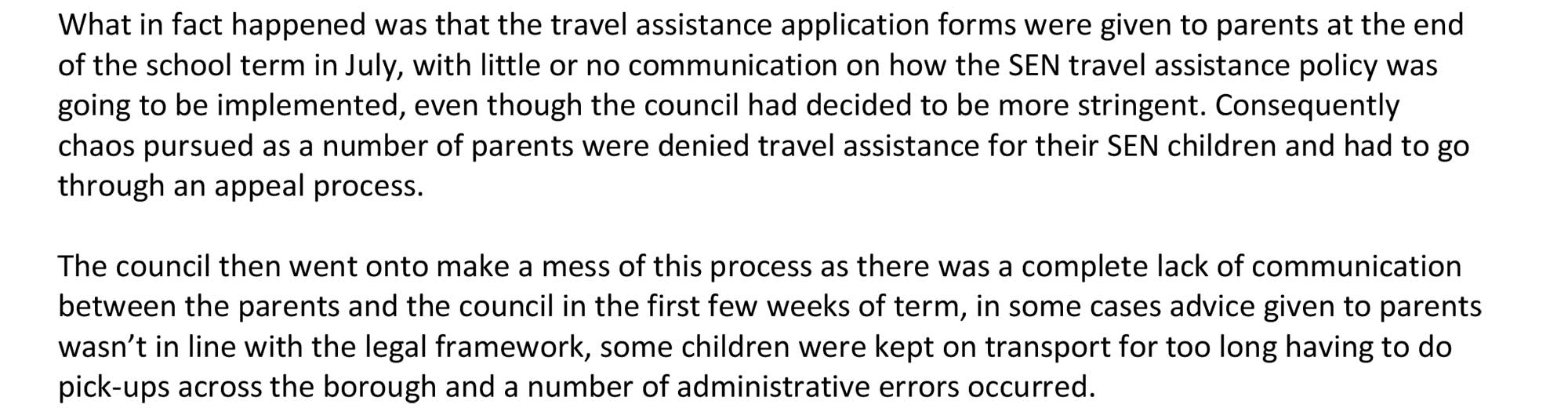 What in fact happened was that the travel assistance application forms were given to parents at the end of the school term in July, with little or no communication on how the SEN travel assistance policy was going to be implemented, even though the council had decided to be more stringent. Consequently chaos pursued as a number of parents were denied travel assistance for their SEN children and had to go through an appeal process.

The council then went onto make a mess of this process as there was a complete lack of communication between the parents and the council in the first few weeks of term, in some cases advice given to parents wasn't in line with the legal framework, some children were kept on transport for too long having to do pick-ups across the borough and a number of administrative errors occurred.